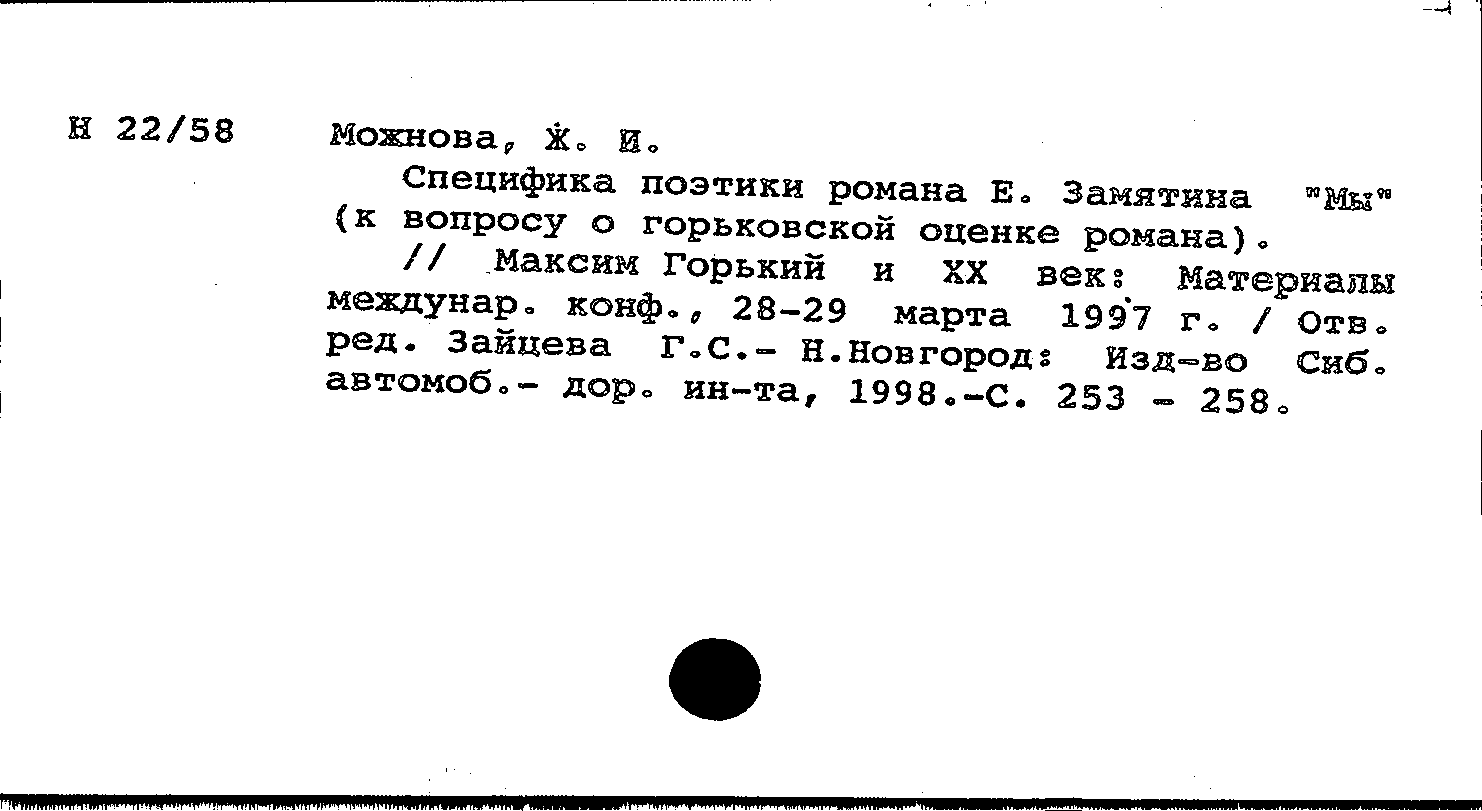 Н 22/58

Можнова, Ж. И.

Специфика поэтики романа Е. Замятина "Мы" (к вопросу о горьковской оценке романа).

// Максим Горький и XX век: Материалы междунар. конф., 28-29 марта 1997 г. / Отв. ред. Зайцева Г.С.- Н.Новгород: Изд-во Сиб. автомоб.- дор. ин-та, 1998.-С. 253 - 258.